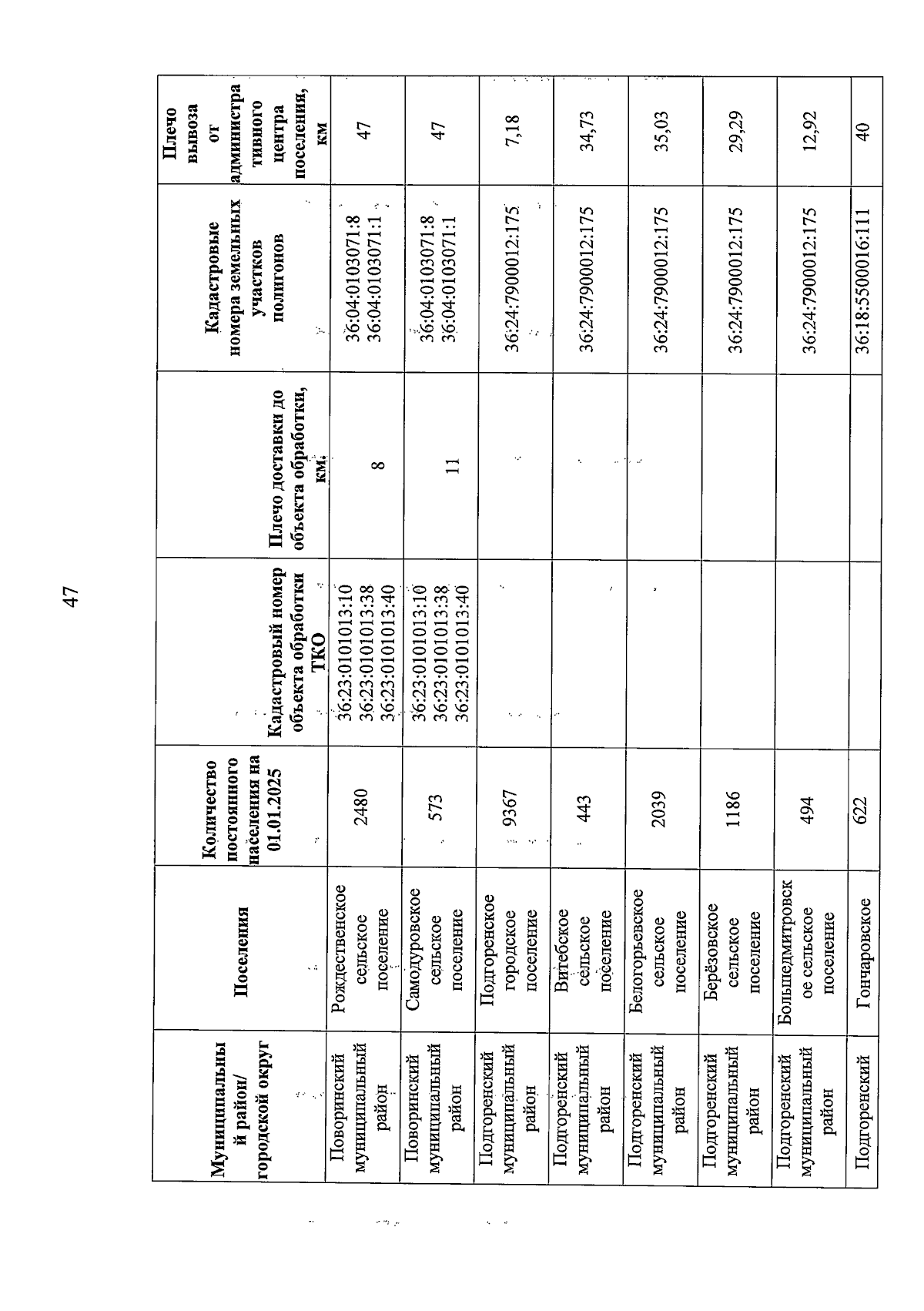 47

| Муниципальный район/ городской округ | Поселения | Количество постоянного населения на 01.01.2025 | Кадастровый номер объекта обработки ТКО | Плечо доставки до объекта обработки, км. | Кадастровые номера земельных участков полигонов | Плечо вывоза от административного центра поселения, км |
|---|---|---|---|---|---|---|
| Поворинский муниципальный район | Рождественское сельское поселение | 2480 | 36:23:0101013:10 36:23:0101013:38 36:23:0101013:40 | 8 | 36:04:0103071:8 36:04:0103071:1 | 47 |
| Поворинский муниципальный район | Самодуровское сельское поселение | 573 | 36:23:0101013:10 36:23:0101013:38 36:23:0101013:40 | 11 | 36:04:0103071:8 36:04:0103071:1 | 47 |
| Подгоренский муниципальный район | Подгоренское городское поселение | 9367 | | | 36:24:7900012:175 | 7,18 |
| Подгоренский муниципальный район | Витебское сельское поселение | 443 | | | 36:24:7900012:175 | 34,73 |
| Подгоренский муниципальный район | Белогорьевское сельское поселение | 2039 | | | 36:24:7900012:175 | 35,03 |
| Подгоренский муниципальный район | Берёзовское сельское поселение | 1186 | | | 36:24:7900012:175 | 29,29 |
| Подгоренский муниципальный район | Большедмитровское сельское поселение | 494 | | | 36:24:7900012:175 | 12,92 |
| Подгоренский | Гончаровское | 622 | | | 36:18:5500016:111 | 40 |